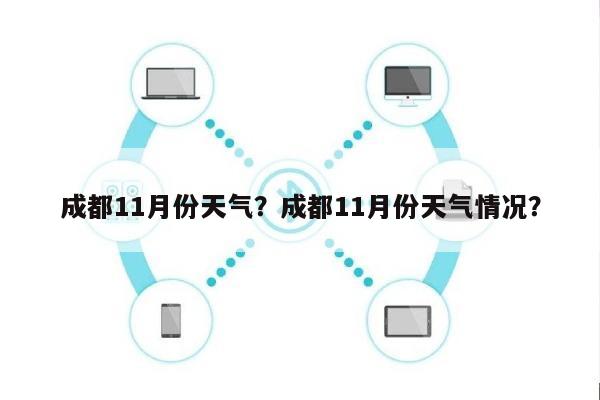 成都11月份天气？成都11月份天气情况？